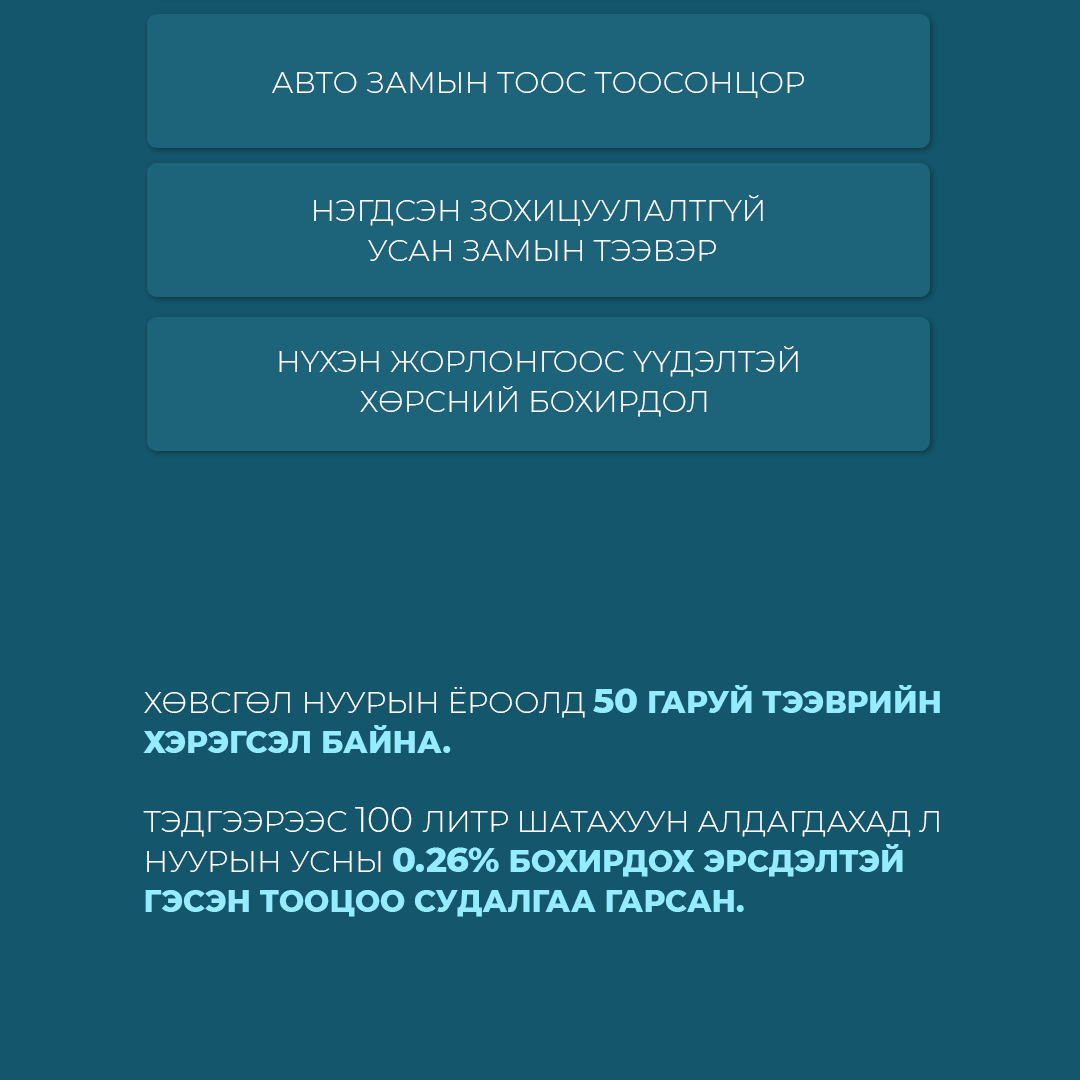 АВТО ЗАМЫН ТООС ТООСОНЦОР

НЭГДСЭН ЗОХИЦУУЛАЛТГҮЙ УСАН ЗАМЫН ТЭЭВЭР

НҮХЭН ЖОРЛОНГООС ҮҮДЭЛТЭЙ ХӨРСНИЙ БОХИРДОЛ

ХӨВСГӨЛ НУУРЫН ЁРООЛД 50 ГАРУЙ ТЭЭВРИЙН ХЭРЭГСЭЛ БАЙНА.

ТЭДГЭЭРЭЭС 100 ЛИТР ШАТАХУУН АЛДАГДАХАД Л НУУРЫН УСНЫ 0.26% БОХИРДОХ ЭРСДЭЛТЭЙ ГЭСЭН ТООЦОО СУДАЛГАА ГАРСАН.